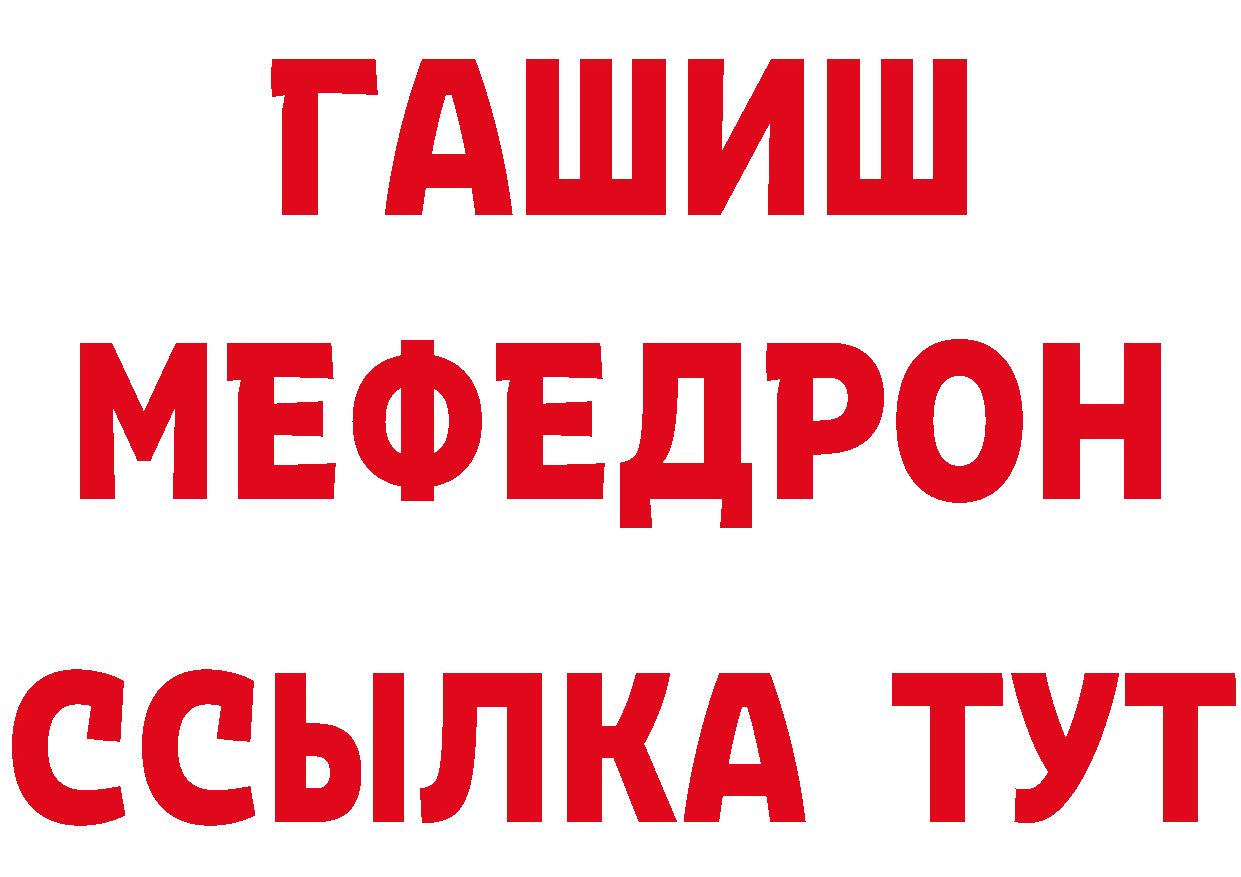 ГАШИШ
МЕФЕДРОН
ССЫЛКА ТУТ